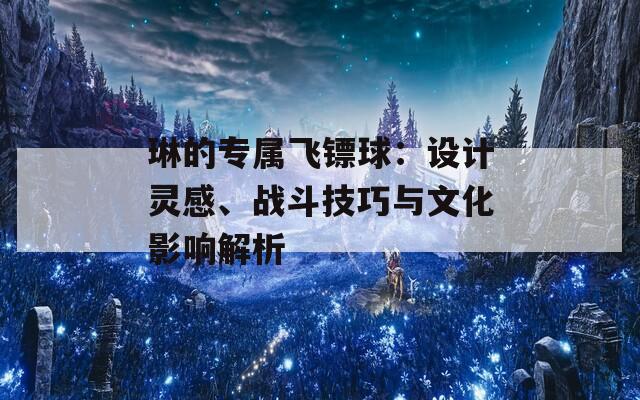 琳的专属飞镖球：设计灵感、战斗技巧与文化影响解析